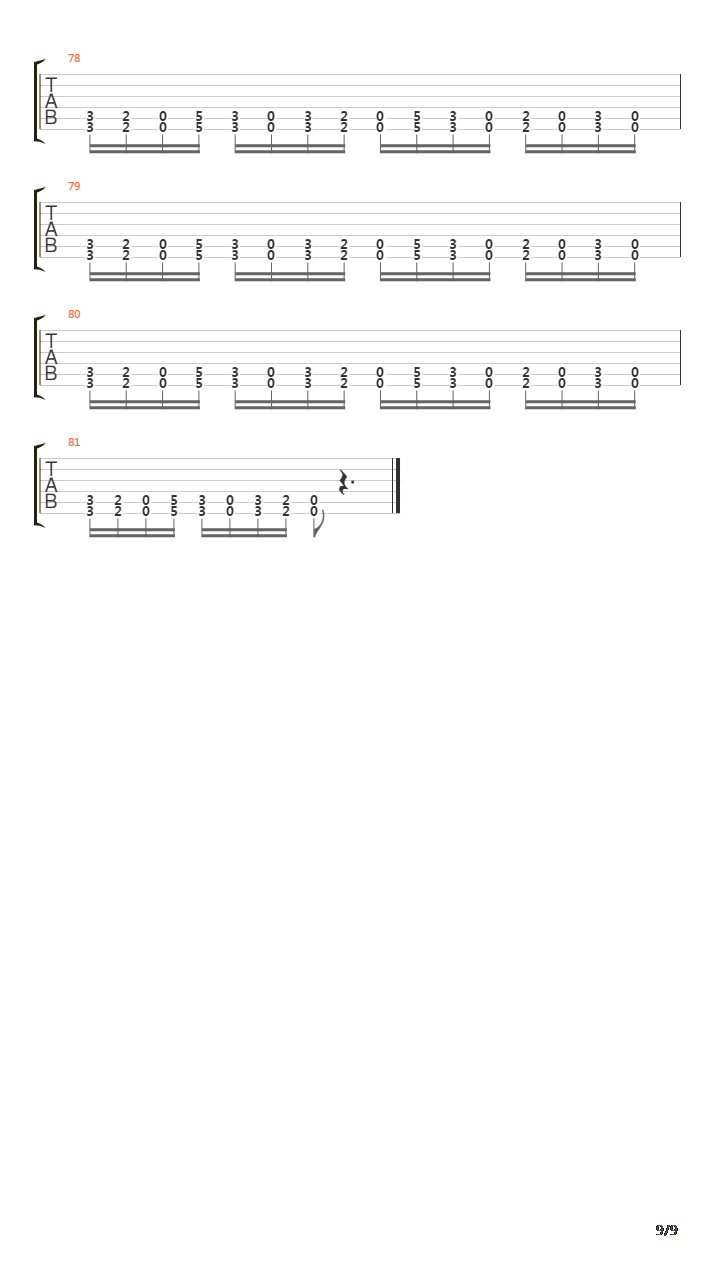 78
T
A
B
3 2 0 5 3 0 3 2 0 5 3 0 2 0 3 0
3 2 0 5 3 0 3 2 0 5 3 0 2 0 3 0

79
T
A
B
3 2 0 5 3 0 3 2 0 5 3 0 2 0 3 0
3 2 0 5 3 0 3 2 0 5 3 0 2 0 3 0

80
T
A
B
3 2 0 5 3 0 3 2 0 5 3 0 2 0 3 0
3 2 0 5 3 0 3 2 0 5 3 0 2 0 3 0

81
T
A
B
3 2 0 5 3 0 3 2 0
3 2 0 5 3 0 3 2 0

9/9